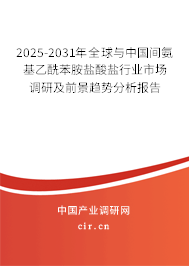 2025-2031年全球与中国间氨基乙酰苯胺盐酸盐行业市场调研及前景趋势分析报告

中国产业调研网
cir.cn